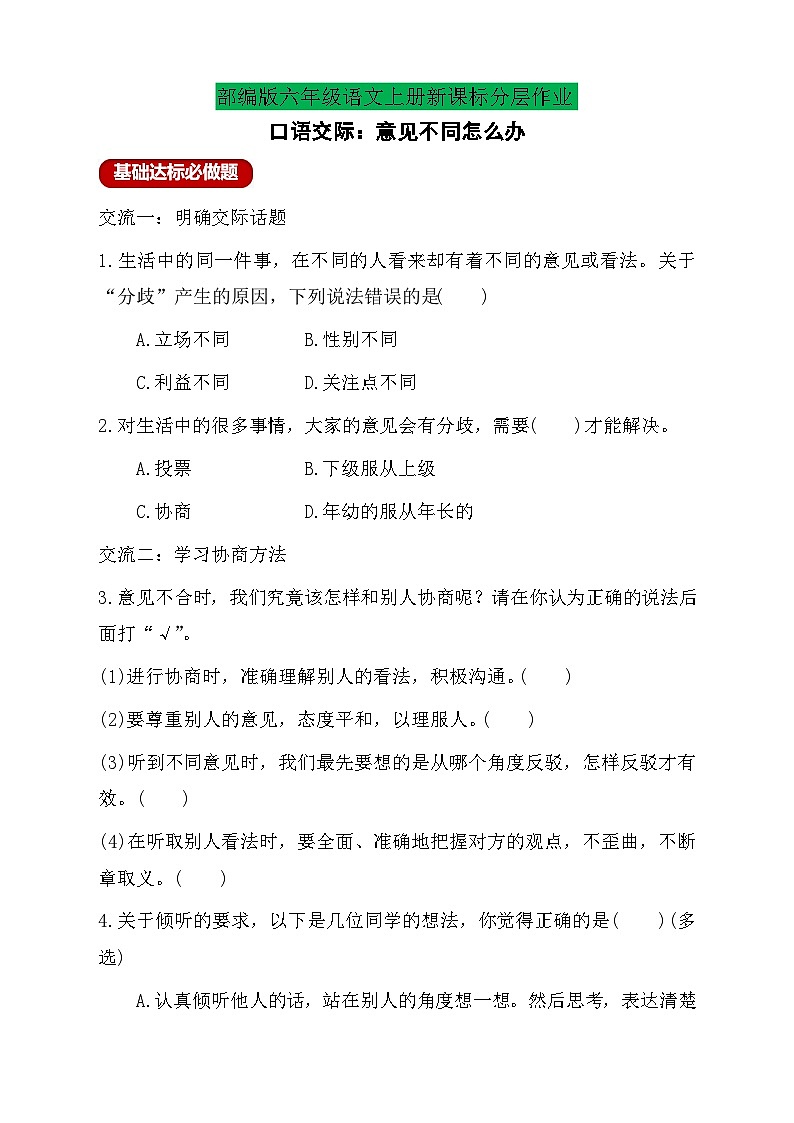 部编版六年级语文上册新课标分层作业

口语交际：意见不同怎么办

基础达标必做题

交流一：明确交际话题

1.生活中的同一件事，在不同的人看来却有着不同的意见或看法。关于“分歧”产生的原因，下列说法错误的是(　　)

A.立场不同　　B.性别不同

C.利益不同　　D.关注点不同

2.对生活中的很多事情，大家的意见会有分歧，需要(　　)才能解决。

A.投票　　B.下级服从上级

C.协商　　D.年幼的服从年长的

交流二：学习协商方法

3.意见不合时，我们究竟该怎样和别人协商呢？请在你认为正确的说法后面打“√”。

(1)进行协商时，准确理解别人的看法，积极沟通。(　　)

(2)要尊重别人的意见，态度平和，以理服人。(　　)

(3)听到不同意见时，我们最先要想的是从哪个角度反驳，怎样反驳才有效。(　　)

(4)在听取别人看法时，要全面、准确地把握对方的观点，不歪曲，不断章取义。(　　)

4.关于倾听的要求，以下是几位同学的想法，你觉得正确的是(　　)(多选)

A.认真倾听他人的话，站在别人的角度想一想。然后思考，表达清楚